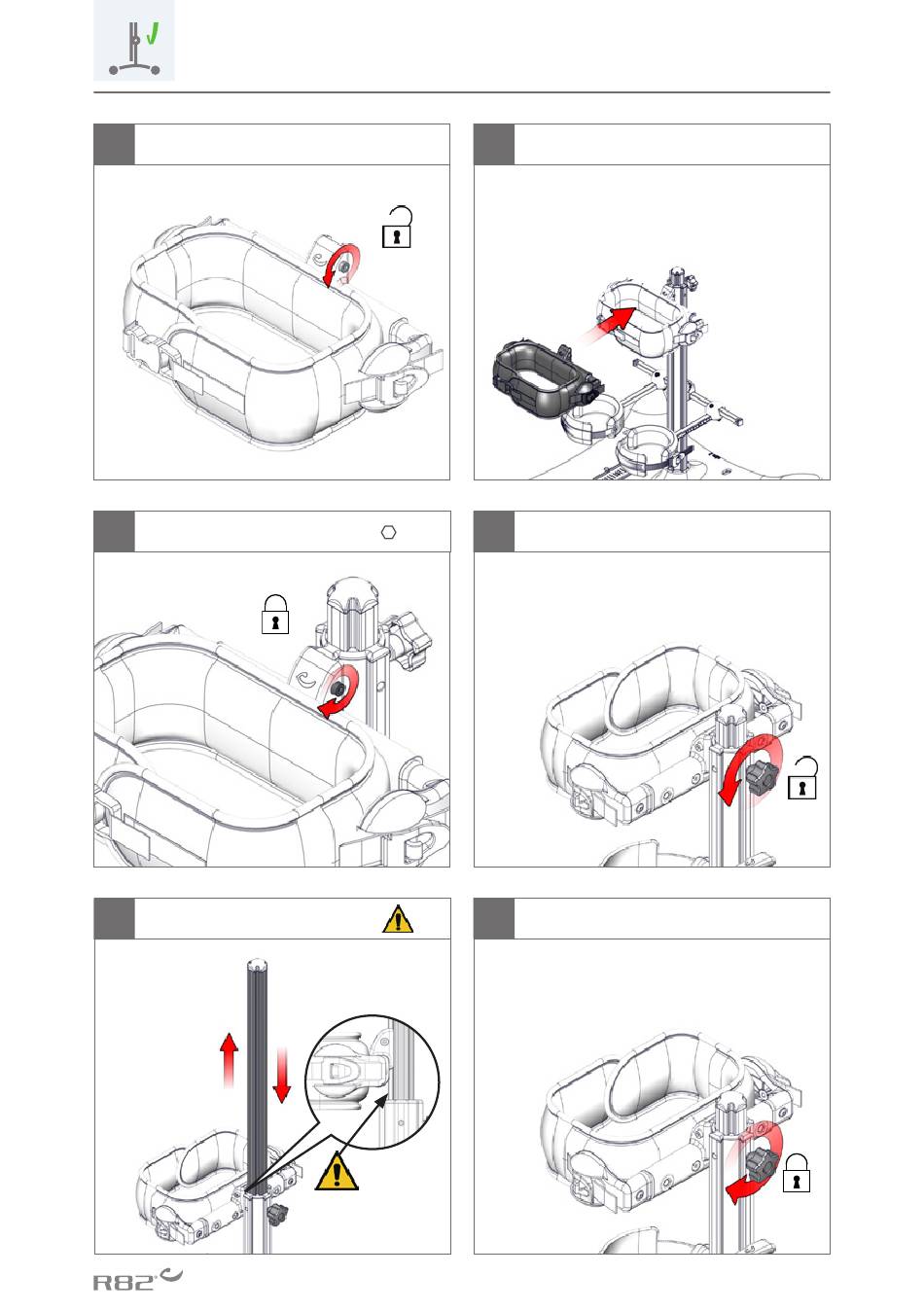 R82